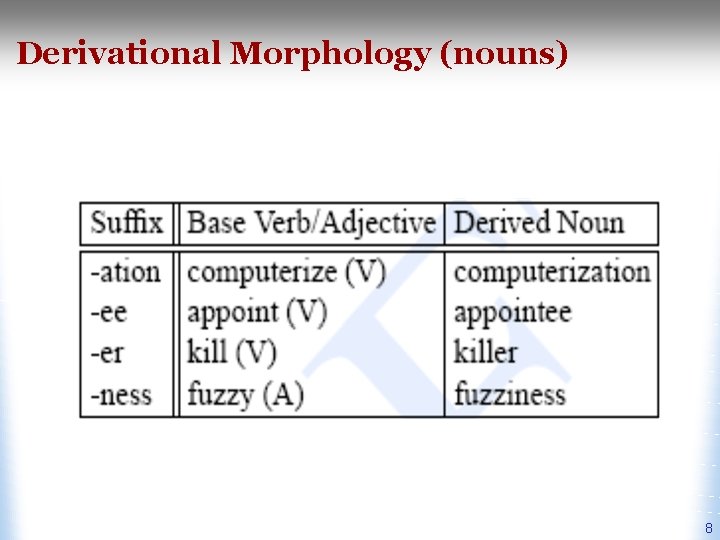 Derivational Morphology (nouns)

| Suffix | Base Verb/Adjective | Derived Noun |
|---|---|---|
| -ation | computerize (V) | computerization |
| -ee | appoint (V) | appointee |
| -er | kill (V) | killer |
| -ness | fuzzy (A) | fuzziness |

8